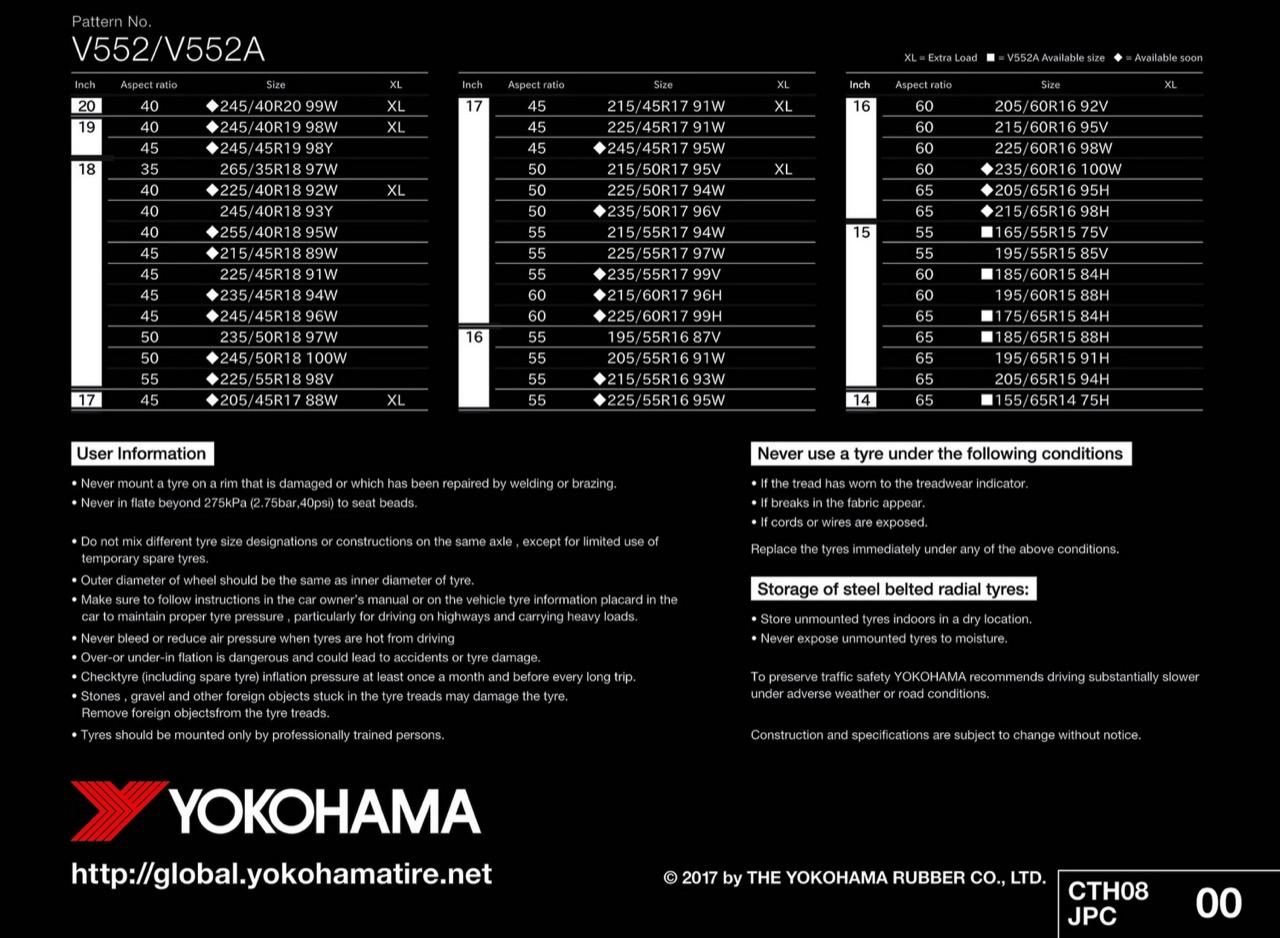 Pattern No.
V552/V552A

XL = Extra Load ■ = V552A Available size ◆ = Available soon

| Inch | Aspect ratio | Size | XL |
|---|---|---|---|
| 20 | 40 | ◆245/40R20 99W | XL |
| 19 | 40 | ◆245/40R19 98W | XL |
| | 45 | ◆245/45R19 98Y | |
| 18 | 35 | 265/35R18 97W | |
| | 40 | ◆225/40R18 92W | XL |
| | 40 | 245/40R18 93Y | |
| | 40 | ◆255/40R18 95W | |
| | 45 | ◆215/45R18 89W | |
| | 45 | 225/45R18 91W | |
| | 45 | ◆235/45R18 94W | |
| | 45 | ◆245/45R18 96W | |
| | 50 | 235/50R18 97W | |
| | 50 | ◆245/50R18 100W | |
| | 55 | ◆225/55R18 98V | |
| 17 | 45 | ◆205/45R17 88W | XL |

| Inch | Aspect ratio | Size | XL |
|---|---|---|---|
| 17 | 45 | 215/45R17 91W | XL |
| | 45 | 225/45R17 91W | |
| | 45 | ◆245/45R17 95W | |
| | 50 | 215/50R17 95V | XL |
| | 50 | 225/50R17 94W | |
| | 50 | ◆235/50R17 96V | |
| | 55 | 215/55R17 94W | |
| | 55 | 225/55R17 97W | |
| | 55 | ◆235/55R17 99V | |
| | 60 | ◆215/60R17 96H | |
| | 60 | ◆225/60R17 99H | |
| 16 | 55 | 195/55R16 87V | |
| | 55 | 205/55R16 91W | |
| | 55 | ◆215/55R16 93W | |
| | 55 | ◆225/55R16 95W | |

| Inch | Aspect ratio | Size | XL |
|---|---|---|---|
| 16 | 60 | 205/60R16 92V | |
| | 60 | 215/60R16 95V | |
| | 60 | 225/60R16 98W | |
| | 60 | ◆235/60R16 100W | |
| | 65 | ◆205/65R16 95H | |
| | 65 | ◆215/65R16 98H | |
| 15 | 55 | ■165/55R15 75V | |
| | 55 | 195/55R15 85V | |
| | 60 | ■185/60R15 84H | |
| | 60 | 195/60R15 88H | |
| | 65 | ■175/65R15 84H | |
| | 65 | ■185/65R15 88H | |
| | 65 | 195/65R15 91H | |
| | 65 | 205/65R15 94H | |
| 14 | 65 | ■155/65R14 75H | |

User Information
• Never mount a tyre on a rim that is damaged or which has been repaired by welding or brazing.
• Never in flate beyond 275kPa (2.75bar,40psi) to seat beads.

• Do not mix different tyre size designations or constructions on the same axle , except for limited use of temporary spare tyres.
• Outer diameter of wheel should be the same as inner diameter of tyre.
• Make sure to follow instructions in the car owner's manual or on the vehicle tyre information placard in the car to maintain proper tyre pressure , particularly for driving on highways and carrying heavy loads.
• Never bleed or reduce air pressure when tyres are hot from driving
• Over-or under-in flation is dangerous and could lead to accidents or tyre damage.
• Checktyre (including spare tyre) inflation pressure at least once a month and before every long trip.
• Stones , gravel and other foreign objects stuck in the tyre treads may damage the tyre. Remove foreign objectsfrom the tyre treads.
• Tyres should be mounted only by professionally trained persons.

Never use a tyre under the following conditions
• If the tread has worn to the treadwear indicator.
• If breaks in the fabric appear.
• If cords or wires are exposed.

Replace the tyres immediately under any of the above conditions.

Storage of steel belted radial tyres:
• Store unmounted tyres indoors in a dry location.
• Never expose unmounted tyres to moisture.

To preserve traffic safety YOKOHAMA recommends driving substantially slower under adverse weather or road conditions.

Construction and specifications are subject to change without notice.

YOKOHAMA

http://global.yokohamatire.net

© 2017 by THE YOKOHAMA RUBBER CO., LTD.

CTH08
JPC
00